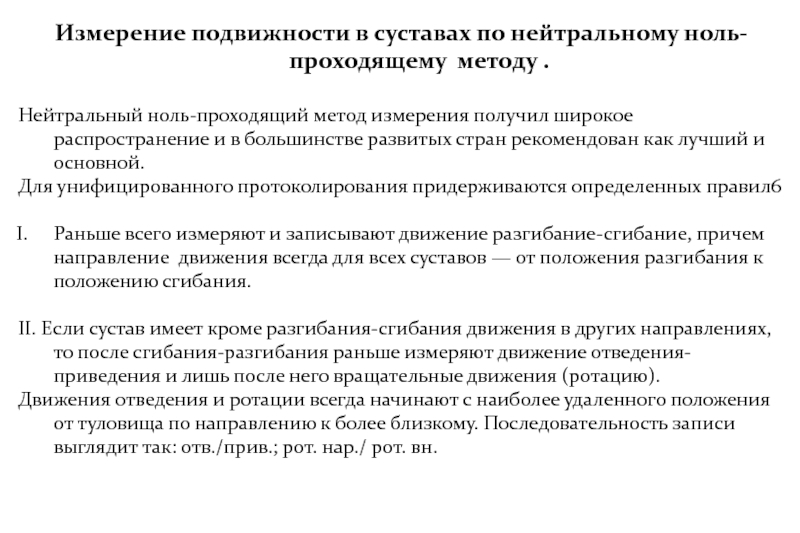 Измерение подвижности в суставах по нейтральному ноль-проходящему методу .

Нейтральный ноль-проходящий метод измерения получил широкое распространение и в большинстве развитых стран рекомендован как лучший и основной.
Для унифицированного протоколирования придерживаются определенных правил6

I. Раньше всего измеряют и записывают движение разгибание-сгибание, причем направление движения всегда для всех суставов — от положения разгибания к положению сгибания.

II. Если сустав имеет кроме разгибания-сгибания движения в других направлениях, то после сгибания-разгибания раньше измеряют движение отведения-приведения и лишь после него вращательные движения (ротацию).
Движения отведения и ротации всегда начинают с наиболее удаленного положения от туловища по направлению к более близкому. Последовательность записи выглядит так: отв./прив.; рот. нар./ рот. вн.